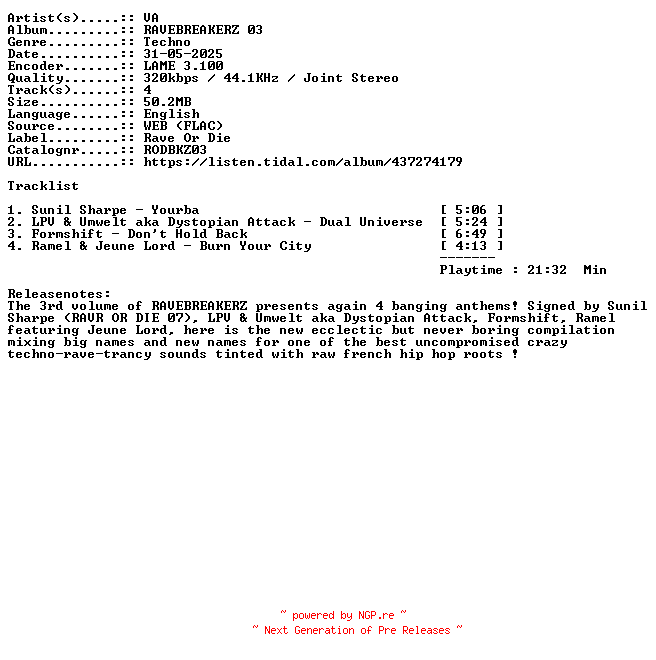 Artist(s).....:: VA
Album.........:: RAVEBREAKERZ 03
Genre.........:: Techno
Date..........:: 31-05-2025
Encoder.......:: LAME 3.100
Quality.......:: 320kbps / 44.1KHz / Joint Stereo
Track(s)......:: 4
Size..........:: 50.2MB
Language......:: English
Source........:: WEB (FLAC)
Label.........:: Rave Or Die
Catalognr.....:: RODBKZ03
URL...........:: https://listen.tidal.com/album/437274179

Tracklist

1. Sunil Sharpe - Yourba [ 5:06 ]
2. LPV & Umwelt aka Dystopian Attack - Dual Universe [ 5:24 ]
3. Formshift - Don't Hold Back [ 6:49 ]
4. Ramel & Jeune Lord - Burn Your City [ 4:13 ]
-------
Playtime : 21:32 Min

Releasenotes:
The 3rd volume of RAVEBREAKERZ presents again 4 banging anthems! Signed by Sunil Sharpe (RAVR OR DIE 07), LPV & Umwelt aka Dystopian Attack, Formshift, Ramel featuring Jeune Lord, here is the new ecclectic but never boring compilation mixing big names and new names for one of the best uncompromised crazy techno-rave-trancy sounds tinted with raw french hip hop roots !

~ powered by NGP.re ~
~ Next Generation of Pre Releases ~